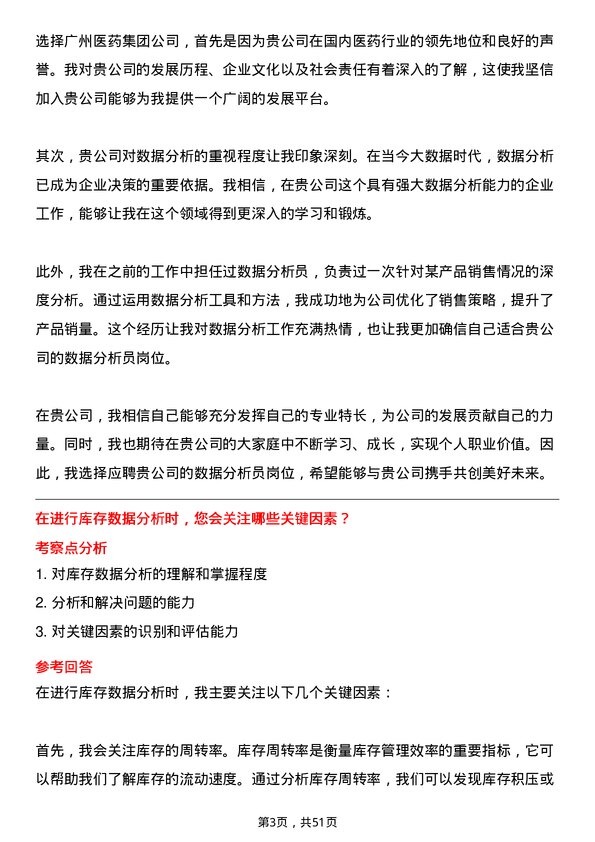 选择广州医药集团公司，首先是因为贵公司在国内医药行业的领先地位和良好的声誉。我对贵公司的发展历程、企业文化以及社会责任有着深入的了解，这使我坚信加入贵公司能够为我提供一个广阔的发展平台。

其次，贵公司对数据分析的重视程度让我印象深刻。在当今大数据时代，数据分析已成为企业决策的重要依据。我相信，在贵公司这个具有强大数据分析能力的企业工作，能够让我在这个领域得到更深入的学习和锻炼。

此外，我在之前的工作中担任过数据分析员，负责过一次针对某产品销售情况的深度分析。通过运用数据分析工具和方法，我成功地为公司优化了销售策略，提升了产品销量。这个经历让我对数据分析工作充满热情，也让我更加确信自己适合贵公司的数据分析员岗位。

在贵公司，我相信自己能够充分发挥自己的专业特长，为公司的发展贡献自己的力量。同时，我也期待在贵公司的大家庭中不断学习、成长，实现个人职业价值。因此，我选择应聘贵公司的数据分析员岗位，希望能够与贵公司携手共创美好未来。

在进行库存数据分析时，您会关注哪些关键因素？

考察点分析

1. 对库存数据分析的理解和掌握程度

2. 分析和解决问题的能力

3. 对关键因素的识别和评估能力

参考回答

在进行库存数据分析时，我主要关注以下几个关键因素：

首先，我会关注库存的周转率。库存周转率是衡量库存管理效率的重要指标，它可以帮助我们了解库存的流动速度。通过分析库存周转率，我们可以发现库存积压或

第3页，共51页